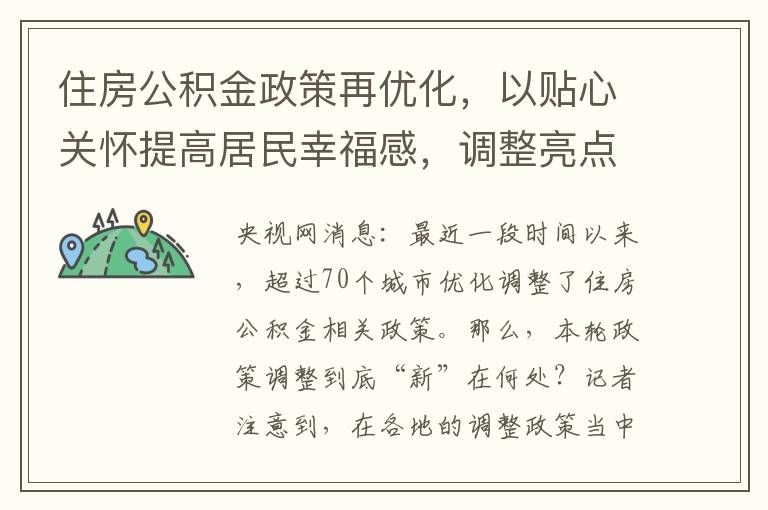 住房公积金政策再优化，以贴心关怀提高居民幸福感，调整亮点

央视网消息：最近一段时间以来，超过70个城市优化调整了住房公积金相关政策。那么，本轮政策调整到底“新”在何处？记者注意到，在各地的调整政策当中